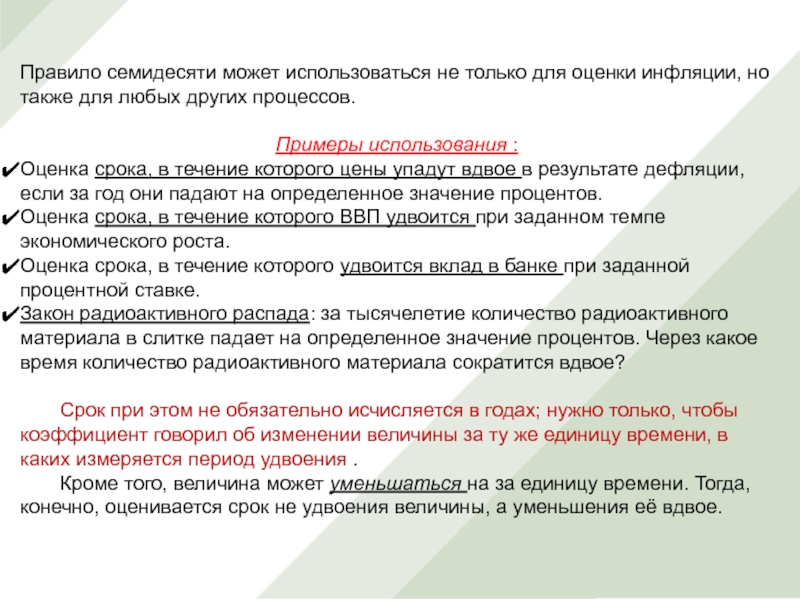 Правило семидесяти может использоваться не только для оценки инфляции, но также для любых других процессов.

Примеры использования :

✔Оценка срока, в течение которого цены упадут вдвое в результате дефляции, если за год они падают на определенное значение процентов.
✔Оценка срока, в течение которого ВВП удвоится при заданном темпе экономического роста.
✔Оценка срока, в течение которого удвоится вклад в банке при заданной процентной ставке.
✔Закон радиоактивного распада: за тысячелетие количество радиоактивного материала в слитке падает на определенное значение процентов. Через какое время количество радиоактивного материала сократится вдвое?

Срок при этом не обязательно исчисляется в годах; нужно только, чтобы коэффициент говорил об изменении величины за ту же единицу времени, в каких измеряется период удвоения .

Кроме того, величина может уменьшаться на за единицу времени. Тогда, конечно, оценивается срок не удвоения величины, а уменьшения её вдвое.